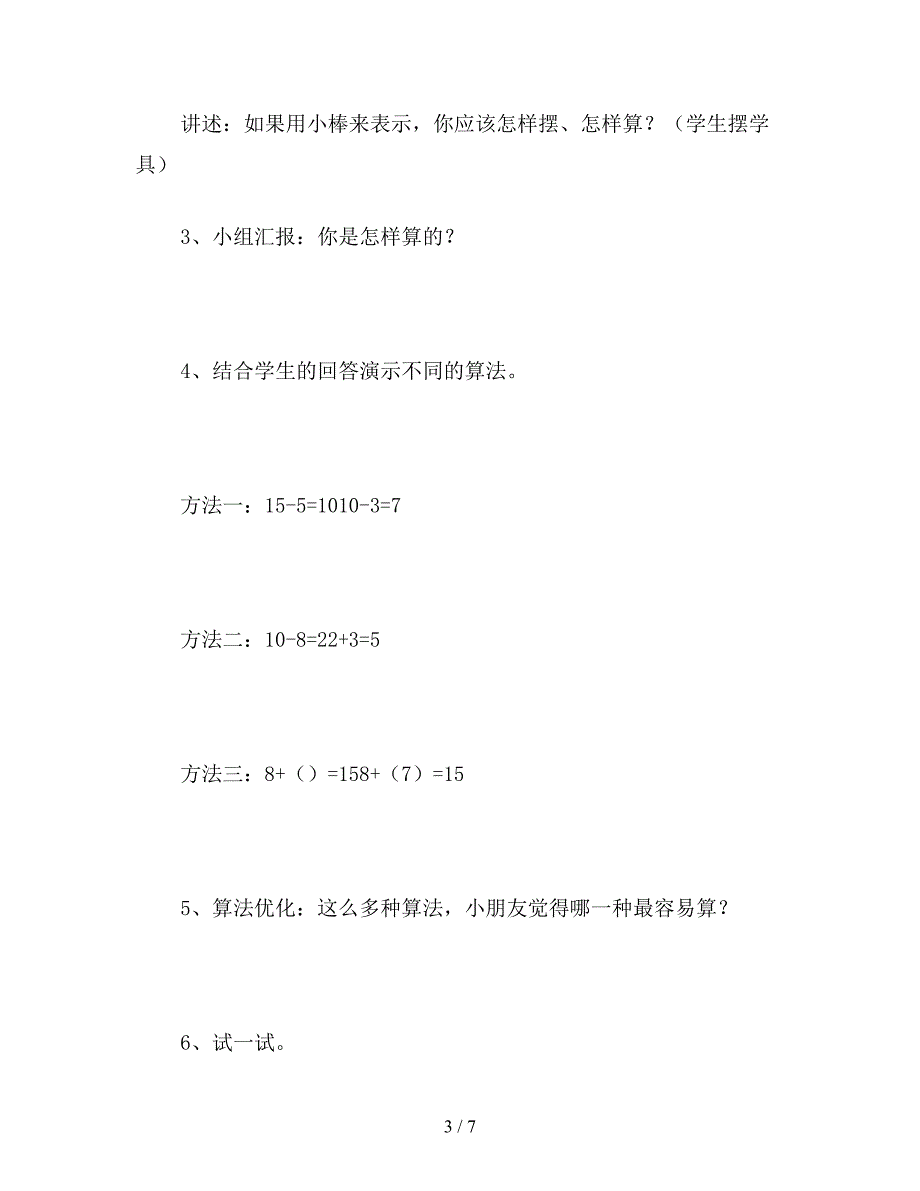 讲述：如果用小棒来表示，你应该怎样摆、怎样算？（学生摆学具）

3、小组汇报：你是怎样算的？

4、结合学生的回答演示不同的算法。

方法一：15-5=1010-3=7

方法二：10-8=22+3=5

方法三：8+（）=158+（7）=15

5、算法优化：这么多种算法，小朋友觉得哪一种最容易算？

6、试一试。

3 / 7